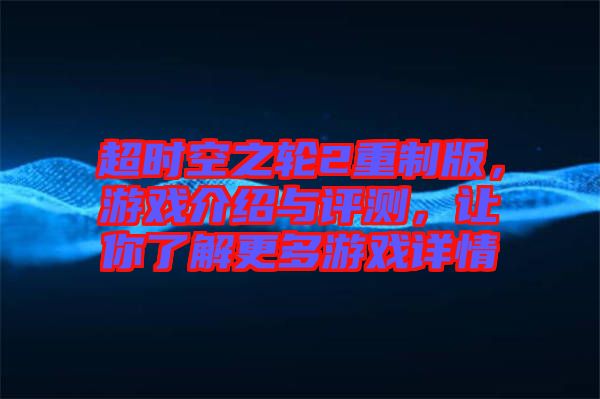 超时空之轮2重制版，游戏介绍与评测，让你了解更多游戏详情